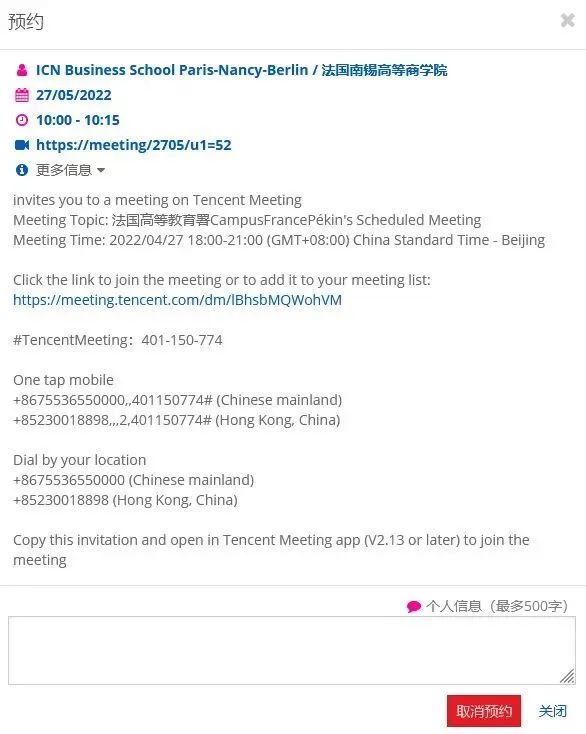 预约

ICN Business School Paris-Nancy-Berlin / 法国南锡高等商学院
27/05/2022
10:00 - 10:15
https://meeting/2705/u1=52
更多信息

invites you to a meeting on Tencent Meeting
Meeting Topic: 法国高等教育署CampusFrancePékin's Scheduled Meeting
Meeting Time: 2022/04/27 18:00-21:00 (GMT+08:00) China Standard Time - Beijing

Click the link to join the meeting or to add it to your meeting list:
https://meeting.tencent.com/dm/lBhsbMQWohVM

#TencentMeeting：401-150-774

One tap mobile
+8675536550000,,401150774# (Chinese mainland)
+85230018898,,,2,401150774# (Hong Kong, China)

Dial by your location
+8675536550000 (Chinese mainland)
+85230018898 (Hong Kong, China)

Copy this invitation and open in Tencent Meeting app (V2.13 or later) to join the meeting

个人信息（最多500字）

取消预约 关闭